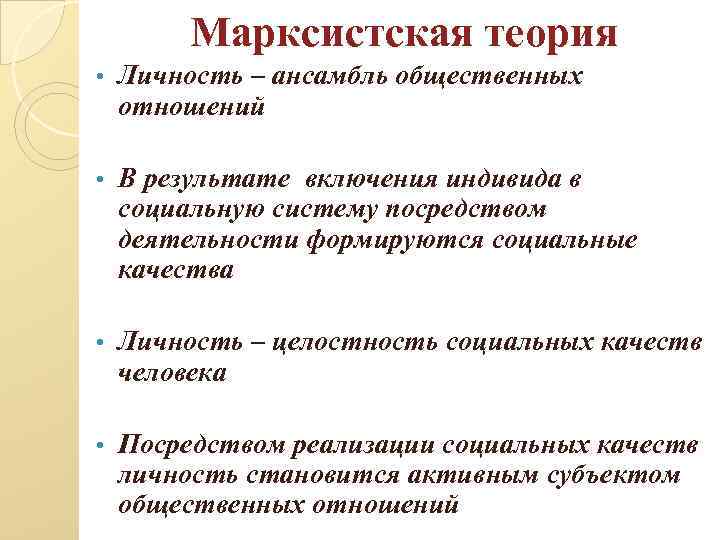 Марксистская теория

• Личность – ансамбль общественных отношений

• В результате включения индивида в социальную систему посредством деятельности формируются социальные качества

• Личность – целостность социальных качеств человека

• Посредством реализации социальных качеств личность становится активным субъектом общественных отношений